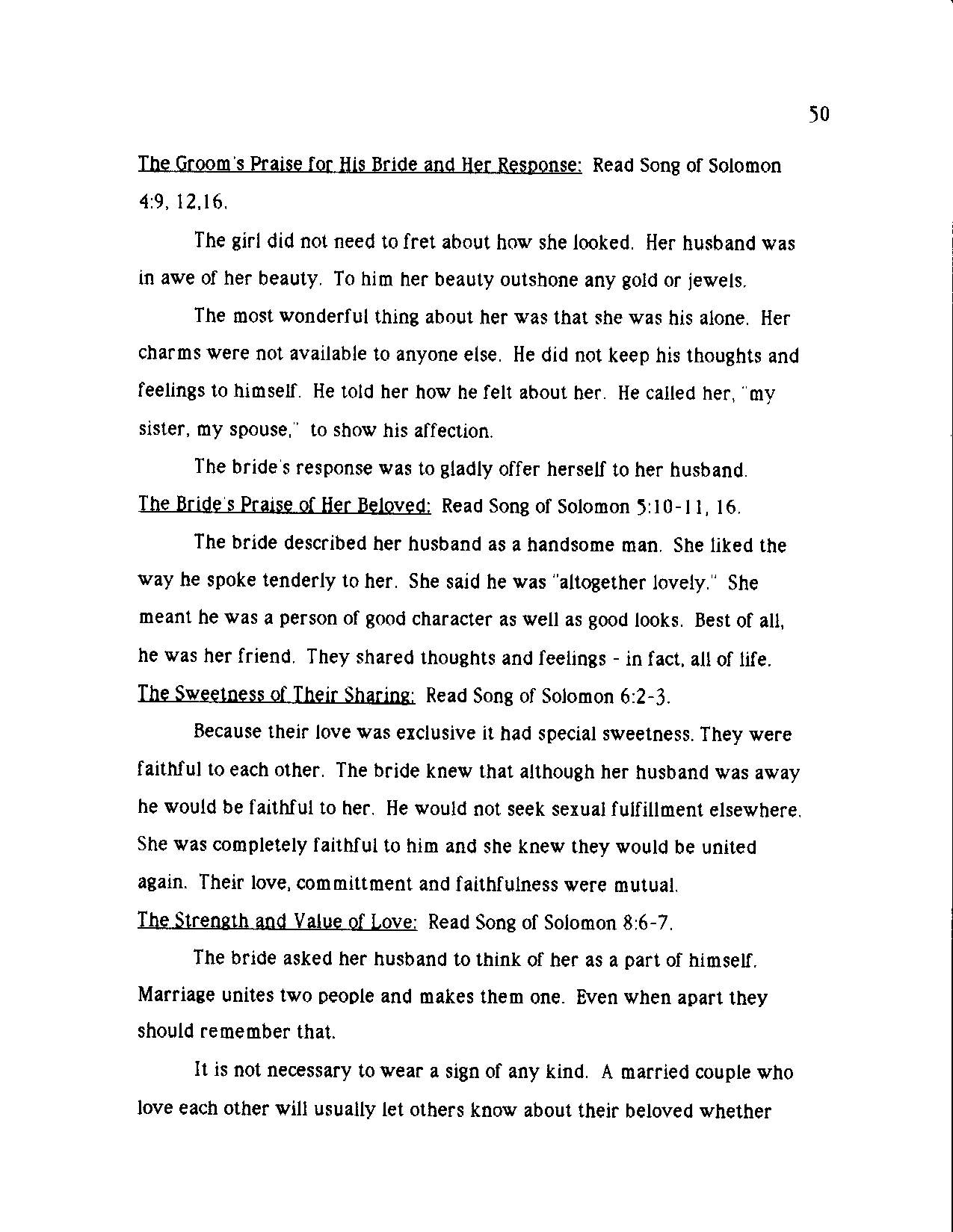 50

The Groom's Praise for His Bride and Her Response: Read Song of Solomon 4:9, 12,16.

The girl did not need to fret about how she looked. Her husband was in awe of her beauty. To him her beauty outshone any gold or jewels.

The most wonderful thing about her was that she was his alone. Her charms were not available to anyone else. He did not keep his thoughts and feelings to himself. He told her how he felt about her. He called her, "my sister, my spouse," to show his affection.

The bride's response was to gladly offer herself to her husband.

The Bride's Praise of Her Beloved: Read Song of Solomon 5:10-11, 16.

The bride described her husband as a handsome man. She liked the way he spoke tenderly to her. She said he was "altogether lovely." She meant he was a person of good character as well as good looks. Best of all, he was her friend. They shared thoughts and feelings - in fact, all of life.

The Sweetness of Their Sharing: Read Song of Solomon 6:2-3.

Because their love was exclusive it had special sweetness. They were faithful to each other. The bride knew that although her husband was away he would be faithful to her. He would not seek sexual fulfillment elsewhere. She was completely faithful to him and she knew they would be united again. Their love, committment and faithfulness were mutual.

The Strength and Value of Love: Read Song of Solomon 8:6-7.

The bride asked her husband to think of her as a part of himself. Marriage unites two people and makes them one. Even when apart they should remember that.

It is not necessary to wear a sign of any kind. A married couple who love each other will usually let others know about their beloved whether